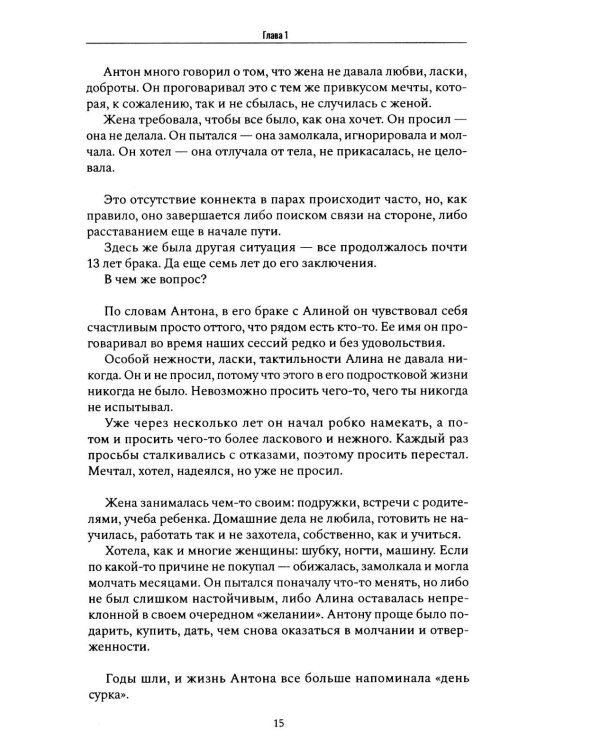 Глава 1

Антон много говорил о том, что жена не давала любви, ласки, доброты. Он проговаривал это с тем же привкусом мечты, которая, к сожалению, так и не сбылась, не случилась с женой.

Жена требовала, чтобы все было, как она хочет. Он просил — она не делала. Он пытался — она замолкала, игнорировала и молчала. Он хотел — она отлучала от тела, не прикасалась, не целовала.

Это отсутствие коннекта в парах происходит часто, но, как правило, оно завершается либо поиском связи на стороне, либо расставанием еще в начале пути.

Здесь же была другая ситуация — все продолжалось почти 13 лет брака. Да еще семь лет до его заключения.

В чем же вопрос?

По словам Антона, в его браке с Алиной он чувствовал себя счастливым просто оттого, что рядом есть кто-то. Ее имя он проговаривал во время наших сессий редко и без удовольствия.

Особой нежности, ласки, тактильности Алина не давала никогда. Он и не просил, потому что этого в его подростковой жизни никогда не было. Невозможно просить чего-то, чего ты никогда не испытывал.

Уже через несколько лет он начал робко намекать, а потом и просить чего-то более ласкового и нежного. Каждый раз просьбы сталкивались с отказами, поэтому просить перестал. Мечтал, хотел, надеялся, но уже не просил.

Жена занималась чем-то своим: подружки, встречи с родителями, учеба ребенка. Домашние дела не любила, готовить не научилась, работать так и не захотела, собственно, как и учиться.

Хотела, как и многие женщины: шубку, ногти, машину. Если по какой-то причине не покупал — обижалась, замолкала и могла молчать месяцами. Он пытался поначалу что-то менять, но либо не был слишком настойчивым, либо Алина оставалась непреклонной в своем очередном «желании». Антону проще было подарить, купить, дать, чем снова оказаться в молчании и отверженности.

Годы шли, и жизнь Антона все больше напоминала «день сурка».

15